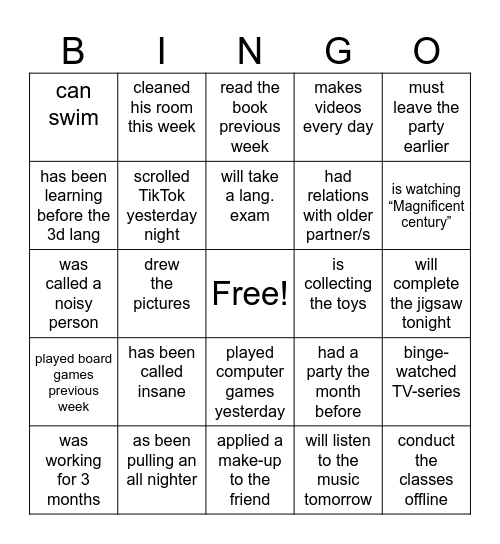 | B | I | N | G | O |
|---|---|---|---|---|
| can swim | cleaned his room this week | read the book previous week | makes videos every day | must leave the party earlier |
| has been learning before the 3d lang | scrolled TikTok yesterday night | will take a lang. exam | had relations with older partner/s | is watching “Magnificent century” |
| was called a noisy person | drew the pictures | Free! | is collecting the toys | will complete the jigsaw tonight |
| played board games previous week | has been called insane | played computer games yesterday | had a party the month before | binge-watched TV-series |
| was working for 3 months | as been pulling an all nighter | applied a make-up to the friend | will listen to the music tomorrow | conduct the classes offline |